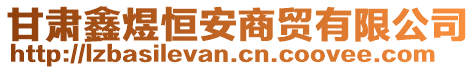 甘肃鑫煜恒安商贸有限公司
http://lzbasilevan.cn.coovee.com